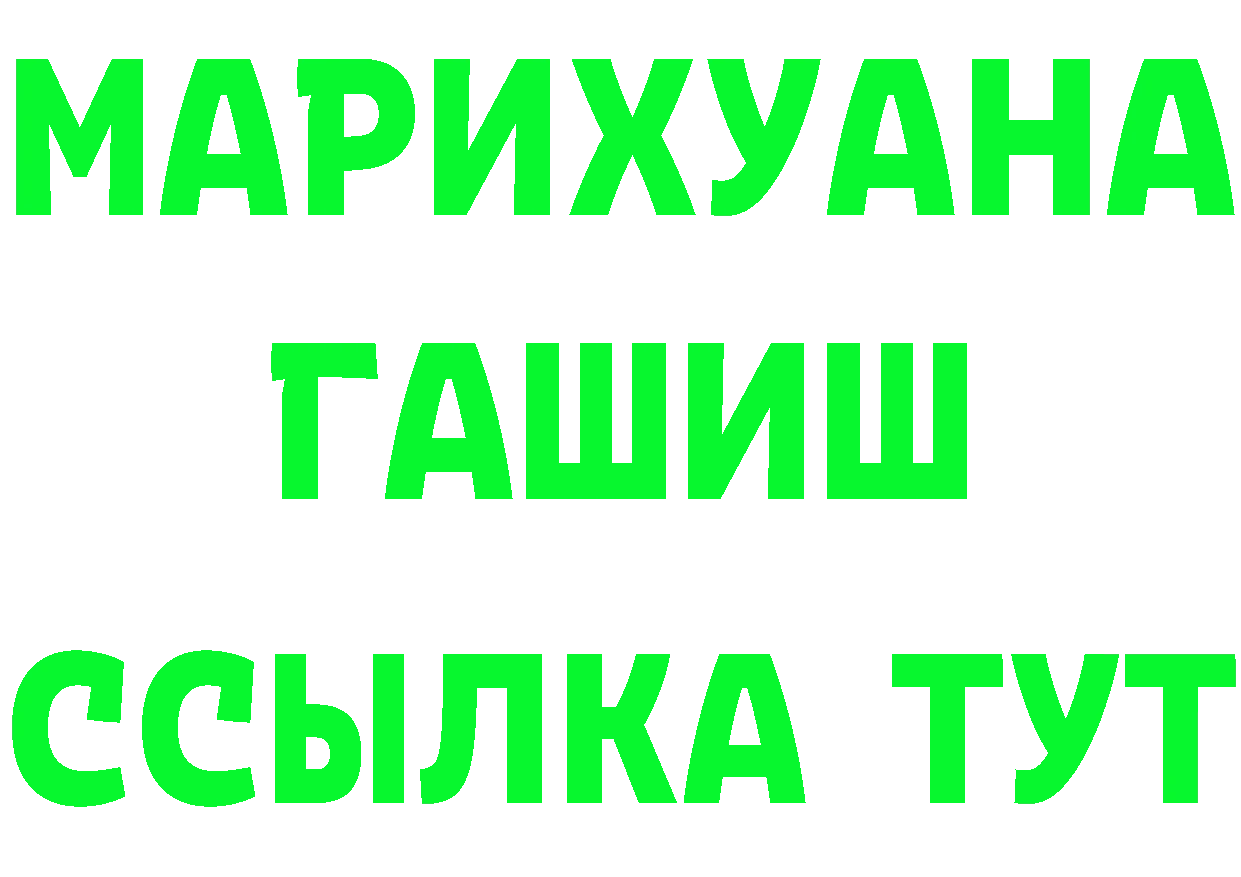 МАРИХУАНА
ГАШИШ
ССЫЛКА ТУТ